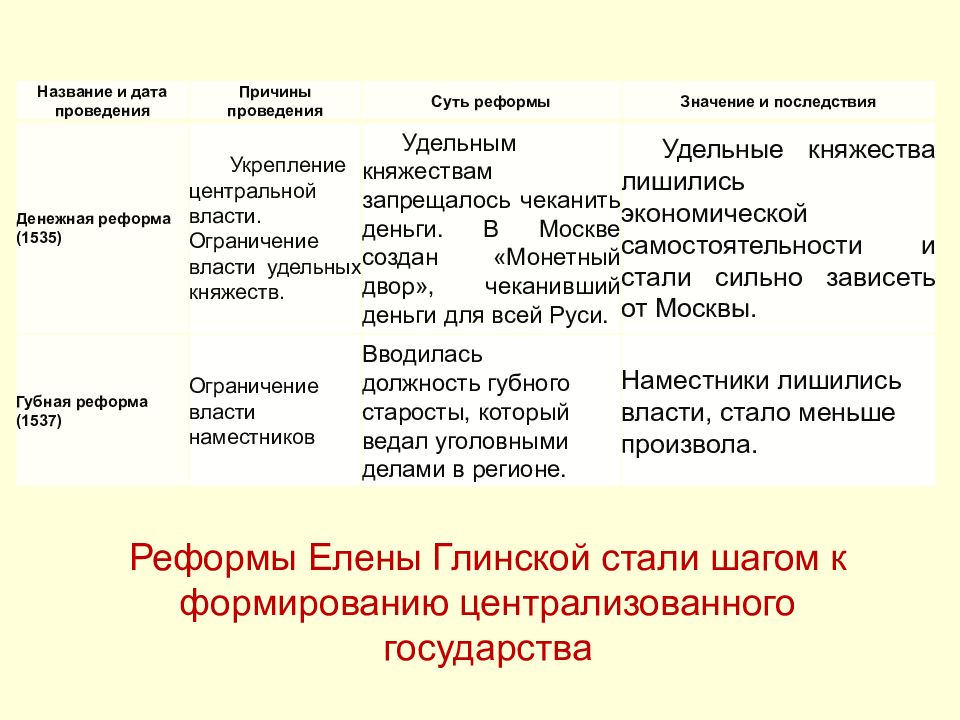 | Название и дата проведения | Причины проведения | Суть реформы | Значение и последствия |
|---|---|---|---|
| Денежная реформа (1535) | Укрепление центральной власти. Ограничение власти удельных княжеств. | Удельным княжествам запрещалось чеканить деньги. В Москве создан «Монетный двор», чеканивший деньги для всей Руси. | Удельные княжества лишились экономической самостоятельности и стали сильно зависеть от Москвы. |
| Губная реформа (1537) | Ограничение власти наместников | Вводилась должность губного старосты, который ведал уголовными делами в регионе. | Наместники лишились власти, стало меньше произвола. |

Реформы Елены Глинской стали шагом к формированию централизованного государства